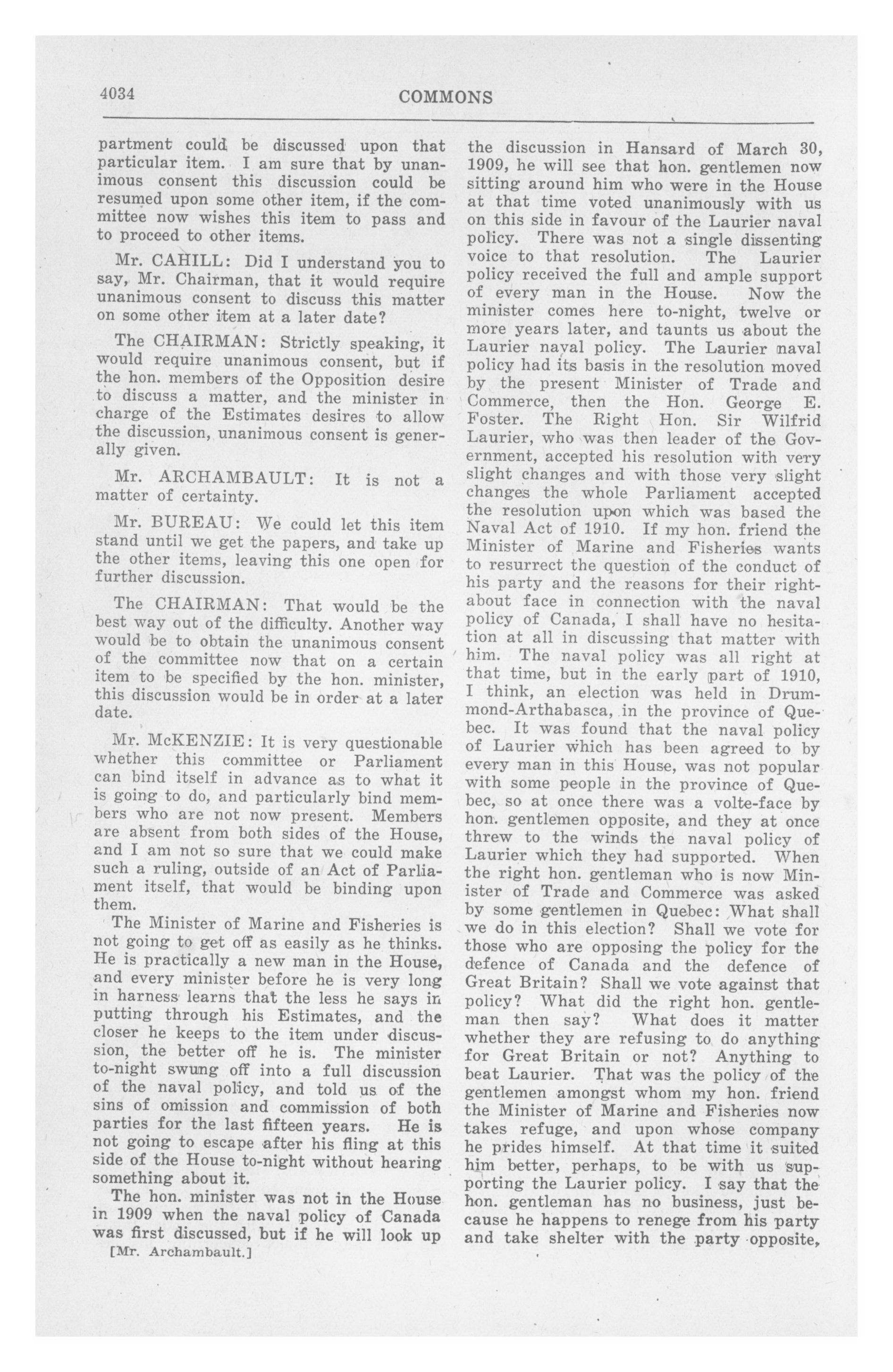 4034 COMMONS

partment could be discussed upon that particular item. I am sure that by unanimous consent this discussion could be resumed upon some other item, if the committee now wishes this item to pass and to proceed to other items.

Mr. CAHILL: Did I understand you to say, Mr. Chairman, that it would require unanimous consent to discuss this matter on some other item at a later date?

The CHAIRMAN: Strictly speaking, it would require unanimous consent, but if the hon. members of the Opposition desire to discuss a matter, and the minister in charge of the Estimates desires to allow the discussion, unanimous consent is generally given.

Mr. ARCHAMBAULT: It is not a matter of certainty.

Mr. BUREAU: We could let this item stand until we get the papers, and take up the other items, leaving this one open for further discussion.

The CHAIRMAN: That would be the best way out of the difficulty. Another way would be to obtain the unanimous consent of the committee now that on a certain item to be specified by the hon. minister, this discussion would be in order at a later date.

Mr. McKENZIE: It is very questionable whether this committee or Parliament can bind itself in advance as to what it is going to do, and particularly bind members who are not now present. Members are absent from both sides of the House, and I am not so sure that we could make such a ruling, outside of an Act of Parliament itself, that would be binding upon them.

The Minister of Marine and Fisheries is not going to get off as easily as he thinks. He is practically a new man in the House, and every minister before he is very long in harness learns that the less he says in putting through his Estimates, and the closer he keeps to the item under discussion, the better off he is. The minister to-night swung off into a full discussion of the naval policy, and told us of the sins of omission and commission of both parties for the last fifteen years. He is not going to escape after his fling at this side of the House to-night without hearing something about it.

The hon. minister was not in the House in 1909 when the naval policy of Canada was first discussed, but if he will look up

[Mr. Archambault.]

the discussion in Hansard of March 30, 1909, he will see that hon. gentlemen now sitting around him who were in the House at that time voted unanimously with us on this side in favour of the Laurier naval policy. There was not a single dissenting voice to that resolution. The Laurier policy received the full and ample support of every man in the House. Now the minister comes here to-night, twelve or more years later, and taunts us about the Laurier naval policy. The Laurier naval policy had its basis in the resolution moved by the present Minister of Trade and Commerce, then the Hon. George E. Foster. The Right Hon. Sir Wilfrid Laurier, who was then leader of the Government, accepted his resolution with very slight changes and with those very slight changes the whole Parliament accepted the resolution upon which was based the Naval Act of 1910. If my hon. friend the Minister of Marine and Fisheries wants to resurrect the question of the conduct of his party and the reasons for their right-about face in connection with the naval policy of Canada, I shall have no hesitation at all in discussing that matter with him. The naval policy was all right at that time, but in the early part of 1910, I think, an election was held in Drummond-Arthabasca, in the province of Quebec. It was found that the naval policy of Laurier which has been agreed to by every man in this House, was not popular with some people in the province of Quebec, so at once there was a volte-face by hon. gentlemen opposite, and they at once threw to the winds the naval policy of Laurier which they had supported. When the right hon. gentleman who is now Minister of Trade and Commerce was asked by some gentlemen in Quebec: What shall we do in this election? Shall we vote for those who are opposing the policy for the defence of Canada and the defence of Great Britain? Shall we vote against that policy? What did the right hon. gentleman then say? What does it matter whether they are refusing to do anything for Great Britain or not? Anything to beat Laurier. That was the policy of the gentlemen amongst whom my hon. friend the Minister of Marine and Fisheries now takes refuge, and upon whose company he prides himself. At that time it suited him better, perhaps, to be with us supporting the Laurier policy. I say that the hon. gentleman has no business, just because he happens to renege from his party and take shelter with the party opposite,